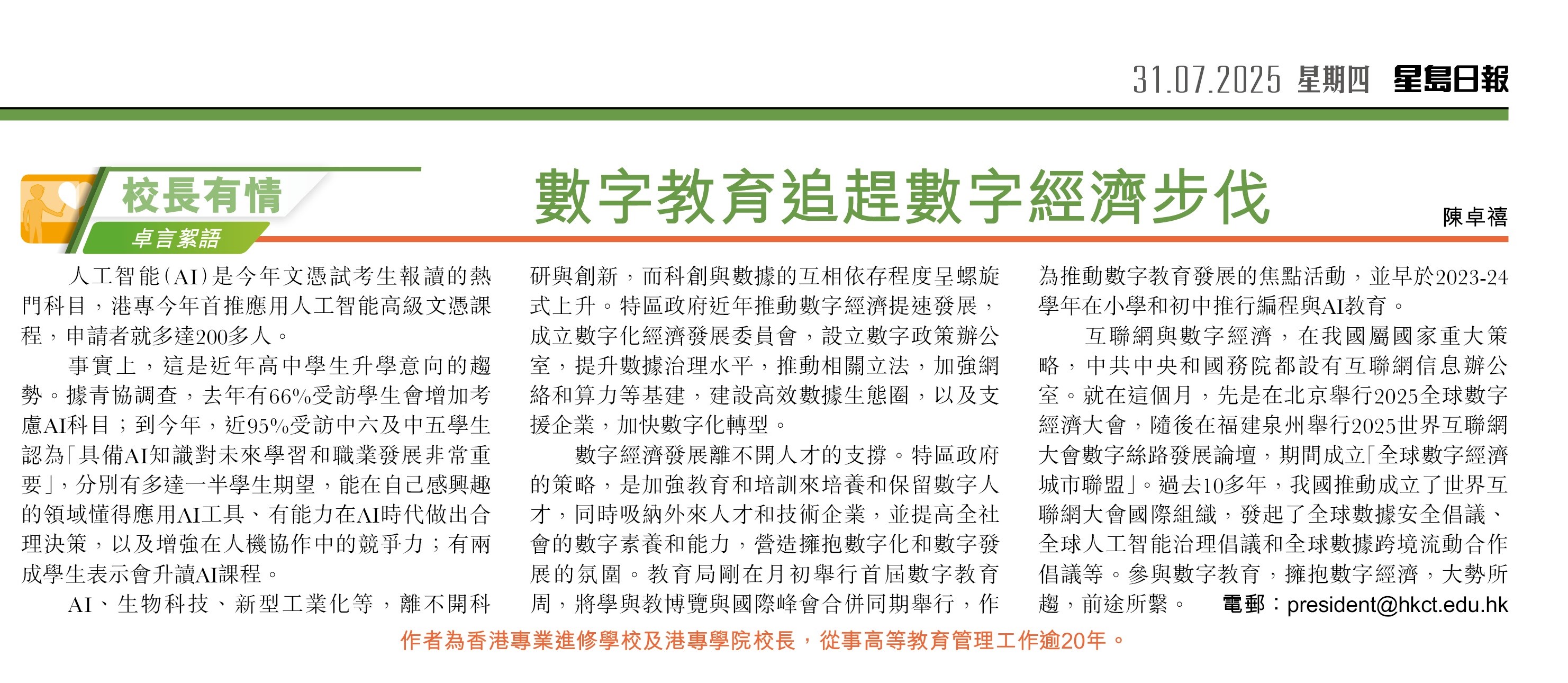 31.07.2025 星期四 星島日報

校長有情

卓言絮語

數字教育追趕數字經濟步伐

陳卓禧

人工智能(AI)是今年文憑試考生報讀的熱門科目，港專今年首推應用人工智能高級文憑課程，申請者就多達200多人。

事實上，這是近年高中學生升學意向的趨勢。據青協調查，去年有66%受訪學生會增加考慮AI科目；到今年，近95%受訪中六及中五學生認為「具備AI知識對未來學習和職業發展非常重要」，分別有多達一半學生期望，能在自己感興趣的領域懂得應用AI工具、有能力在AI時代做出合理決策，以及增強在人機協作中的競爭力；有兩成學生表示會升讀AI課程。

AI、生物科技、新型工業化等，離不開科研與創新，而科創與數據的互相依存程度呈螺旋式上升。特區政府近年推動數字經濟提速發展，成立數字化經濟發展委員會，設立數字政策辦公室，提升數據治理水平，推動相關立法，加強網絡和算力等基建，建設高效數據生態圈，以及支援企業，加快數字化轉型。

數字經濟發展離不開人才的支撐。特區政府的策略，是加強教育和培訓來培養和保留數字人才，同時吸納外來人才和技術企業，並提高全社會的數字素養和能力，營造擁抱數字化和數字發展的氛圍。教育局剛在月初舉行首屆數字教育周，將學與教博覽與國際峰會合併同期舉行，作為推動數字教育發展的焦點活動，並早於2023-24學年在小學和初中推行編程與AI教育。

互聯網與數字經濟，在我國屬國家重大策略，中共中央和國務院都設有互聯網信息辦公室。就在這個月，先是在北京舉行2025全球數字經濟大會，隨後在福建泉州舉行2025世界互聯網大會數字絲路發展論壇，期間成立「全球數字經濟城市聯盟」。過去10多年，我國推動成立了世界互聯網大會國際組織，發起了全球數據安全倡議、全球人工智能治理倡議和全球數據跨境流動合作倡議等。參與數字教育，擁抱數字經濟，大勢所趨，前途所繫。 電郵：president@hkct.edu.hk

作者為香港專業進修學校及港專學院校長，從事高等教育管理工作逾20年。